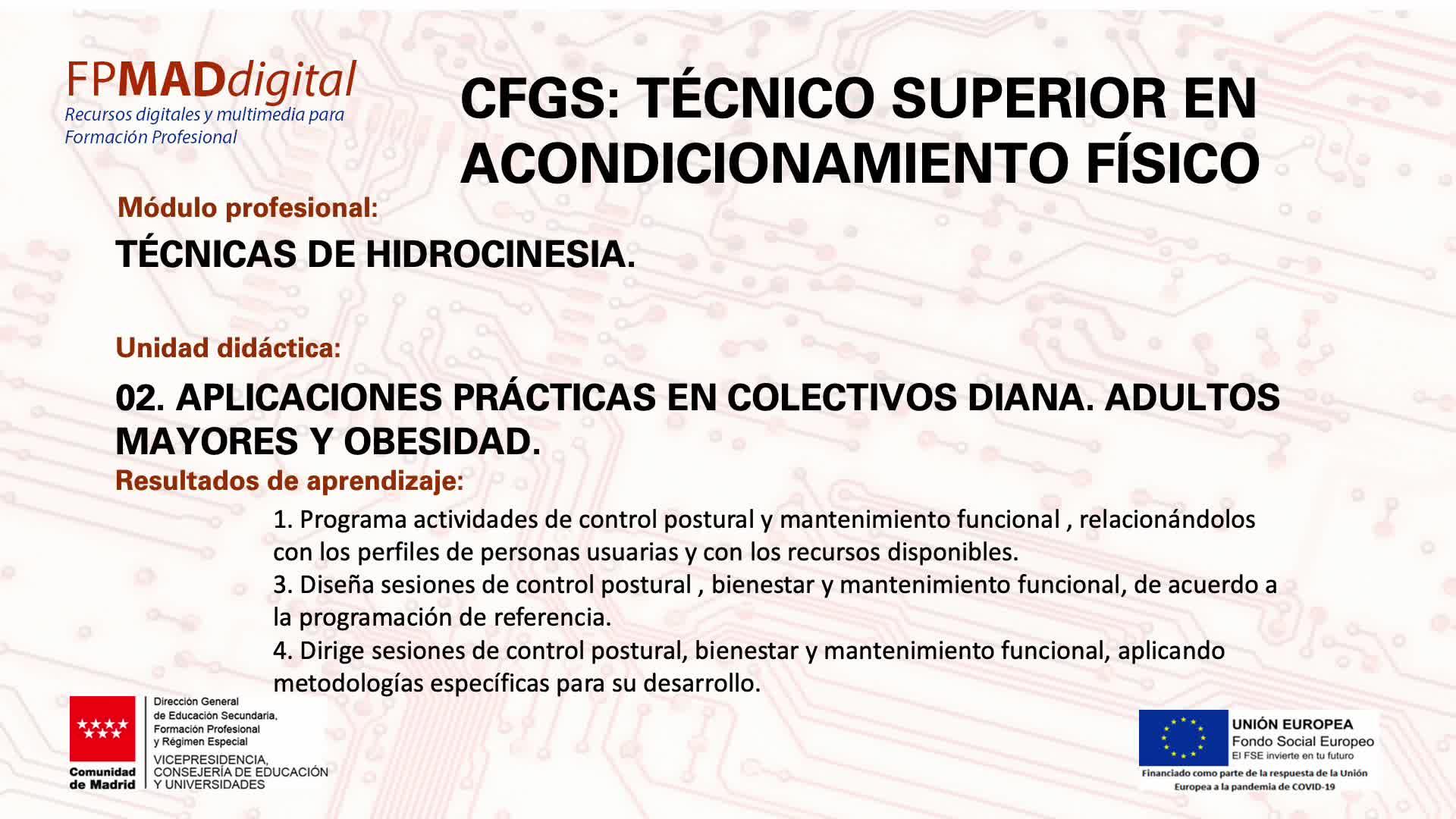 FPMADdigital
Recursos digitales y multimedia para Formación Profesional

CFGS: TÉCNICO SUPERIOR EN ACONDICIONAMIENTO FÍSICO

Módulo profesional:

TÉCNICAS DE HIDROCINESIA.

Unidad didáctica:

02. APLICACIONES PRÁCTICAS EN COLECTIVOS DIANA. ADULTOS MAYORES Y OBESIDAD.

Resultados de aprendizaje:

1. Programa actividades de control postural y mantenimiento funcional , relacionándolos con los perfiles de personas usuarias y con los recursos disponibles.
3. Diseña sesiones de control postural , bienestar y mantenimiento funcional, de acuerdo a la programación de referencia.
4. Dirige sesiones de control postural, bienestar y mantenimiento funcional, aplicando metodologías específicas para su desarrollo.

Comunidad de Madrid

Dirección General de Educación Secundaria, Formación Profesional y Régimen Especial
VICEPRESIDENCIA, CONSEJERÍA DE EDUCACIÓN Y UNIVERSIDADES

UNIÓN EUROPEA
Fondo Social Europeo
El FSE invierte en tu futuro
Financiado como parte de la respuesta de la Unión Europea a la pandemia de COVID-19